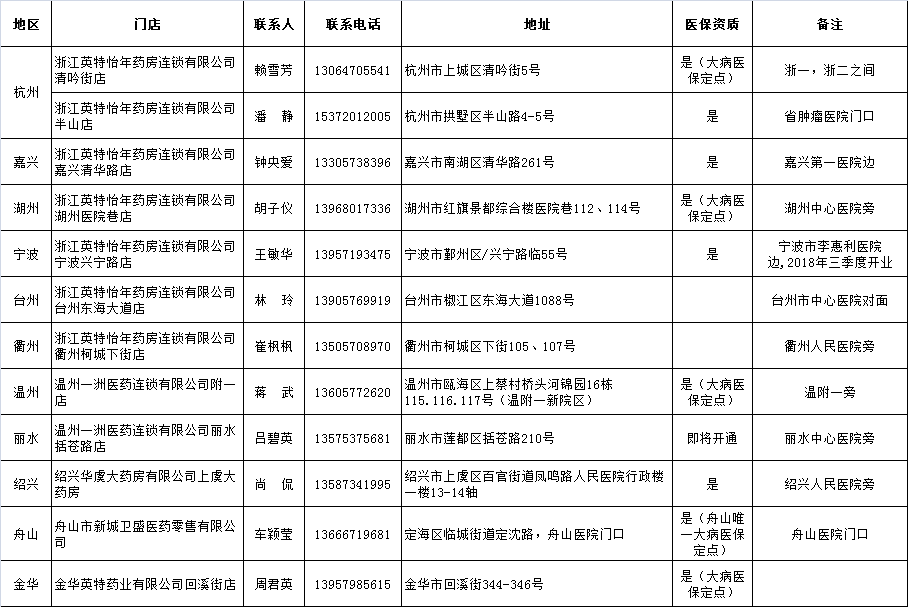 | 地区 | 门店 | 联系人 | 联系电话 | 地址 | 医保资质 | 备注 |
|---|---|---|---|---|---|---|
| 杭州 | 浙江英特怡年药房连锁有限公司清吟街店 | 赖雪芳 | 13064705541 | 杭州市上城区清吟街5号 | 是（大病医保定点） | 浙一，浙二之间 |
| | 浙江英特怡年药房连锁有限公司半山店 | 潘　静 | 15372012005 | 杭州市拱墅区半山路4-5号 | 是 | 省肿瘤医院门口 |
| 嘉兴 | 浙江英特怡年药房连锁有限公司嘉兴清华路店 | 钟央爱 | 13305738396 | 嘉兴市南湖区清华路261号 | 是 | 嘉兴第一医院边 |
| 湖州 | 浙江英特怡年药房连锁有限公司湖州医院巷店 | 胡子仪 | 13968017336 | 湖州市红旗景都综合楼医院巷112、114号 | 是（大病医保定点） | 湖州中心医院旁 |
| 宁波 | 浙江英特怡年药房连锁有限公司宁波兴宁路店 | 王敏华 | 13957193475 | 宁波市鄞州区/兴宁路临55号 | 是 | 宁波市李惠利医院边，2018年三季度开业 |
| 台州 | 浙江英特怡年药房连锁有限公司台州东海大道店 | 林　玲 | 13905769919 | 台州市椒江区东海大道1088号 | | 台州市中心医院对面 |
| 衢州 | 浙江英特怡年药房连锁有限公司衢州柯城下街店 | 崔枫枫 | 13505708970 | 衢州市柯城区下街105、107号 | | 衢州人民医院旁 |
| 温州 | 温州一洲医药连锁有限公司附一店 | 蒋　武 | 13605772620 | 温州市瓯海区上蔡村桥头河锦园16栋115.116.117号（温附一新院区） | 是（大病医保定点） | 温附一旁 |
| 丽水 | 温州一洲医药连锁有限公司丽水括苍路店 | 吕碧英 | 13575375681 | 丽水市莲都区括苍路210号 | 即将开通 | 丽水中心医院旁 |
| 绍兴 | 绍兴华虞大药房有限公司上虞大药房 | 尚　侃 | 13587341995 | 绍兴市上虞区百官街道凤鸣路人民医院行政楼一楼13-14轴 | 是 | 绍兴人民医院旁 |
| 舟山 | 舟山市新城卫盛医药零售有限公司 | 车颖莹 | 13666719681 | 定海区临城街道定沈路，舟山医院门口 | 是（舟山唯一大病医保定点） | 舟山医院门口 |
| 金华 | 金华英特药业有限公司回溪街店 | 周君英 | 13957985615 | 金华市回溪街344-346号 | 是（大病医保定点） | |